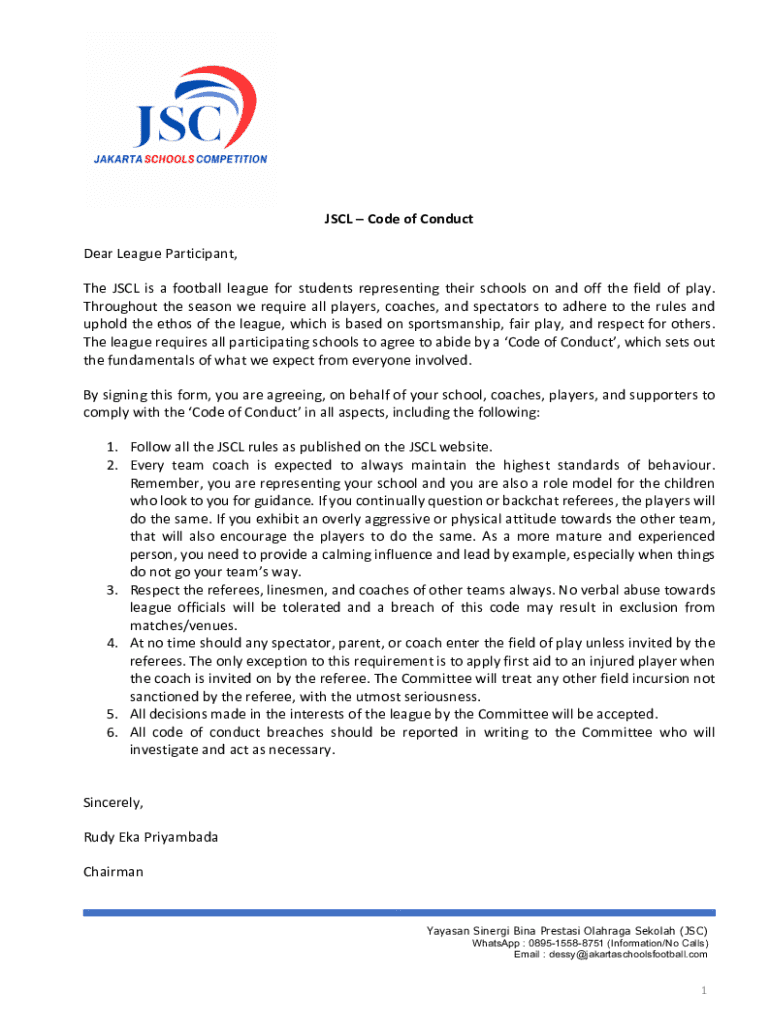 JSC
JAKARTA SCHOOLS COMPETITION

JSCL – Code of Conduct

Dear League Participant,

The JSCL is a football league for students representing their schools on and off the field of play. Throughout the season we require all players, coaches, and spectators to adhere to the rules and uphold the ethos of the league, which is based on sportsmanship, fair play, and respect for others. The league requires all participating schools to agree to abide by a 'Code of Conduct', which sets out the fundamentals of what we expect from everyone involved.

By signing this form, you are agreeing, on behalf of your school, coaches, players, and supporters to comply with the 'Code of Conduct' in all aspects, including the following:

1. Follow all the JSCL rules as published on the JSCL website.
2. Every team coach is expected to always maintain the highest standards of behaviour. Remember, you are representing your school and you are also a role model for the children who look to you for guidance. If you continually question or backchat referees, the players will do the same. If you exhibit an overly aggressive or physical attitude towards the other team, that will also encourage the players to do the same. As a more mature and experienced person, you need to provide a calming influence and lead by example, especially when things do not go your team's way.
3. Respect the referees, linesmen, and coaches of other teams always. No verbal abuse towards league officials will be tolerated and a breach of this code may result in exclusion from matches/venues.
4. At no time should any spectator, parent, or coach enter the field of play unless invited by the referees. The only exception to this requirement is to apply first aid to an injured player when the coach is invited on by the referee. The Committee will treat any other field incursion not sanctioned by the referee, with the utmost seriousness.
5. All decisions made in the interests of the league by the Committee will be accepted.
6. All code of conduct breaches should be reported in writing to the Committee who will investigate and act as necessary.

Sincerely,

Rudy Eka Priyambada

Chairman

Yayasan Sinergi Bina Prestasi Olahraga Sekolah (JSC)
WhatsApp : 0895-1558-8751 (Information/No Calls)
Email : dessy@jakartaschoolsfootball.com

1